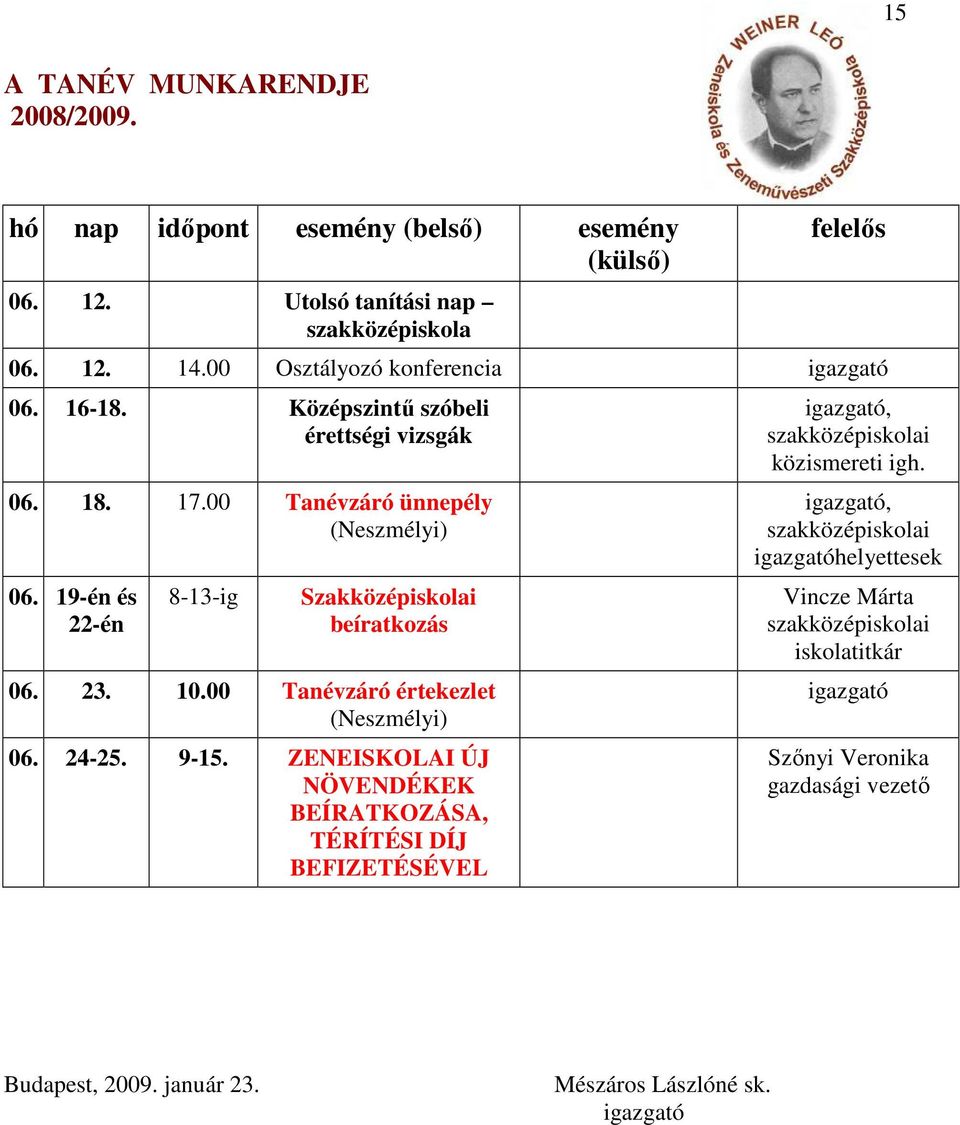 15

A TANÉV MUNKARENDJE
2008/2009.

WEINER LEÓ Zeneiskola és Zeneművészeti Szakközépiskola

| hó | nap | időpont | esemény (belső) | esemény (külső) | felelős |
|---|---|---|---|---|---|
| 06. | 12. | | Utolsó tanítási nap – szakközépiskola | | |
| 06. | 12. | 14.00 | Osztályozó konferencia | | igazgató |
| 06. | 16-18. | | Középszintű szóbeli érettségi vizsgák | | igazgató, szakközépiskolai közismereti igh. |
| 06. | 18. | 17.00 | Tanévzáró ünnepély (Neszmélyi) | | igazgató, szakközépiskolai igazgatóhelyettesek |
| 06. | 19-én és 22-én | 8-13-ig | Szakközépiskolai beíratkozás | | Vincze Márta szakközépiskolai iskolatitkár |
| 06. | 23. | 10.00 | Tanévzáró értekezlet (Neszmélyi) | | igazgató |
| 06. | 24-25. | 9-15. | ZENEISKOLAI ÚJ NÖVENDÉKEK BEÍRATKOZÁSA, TÉRÍTÉSI DÍJ BEFIZETÉSÉVEL | | Szőnyi Veronika gazdasági vezető |

Budapest, 2009. január 23.

Mészáros Lászlóné sk.
igazgató